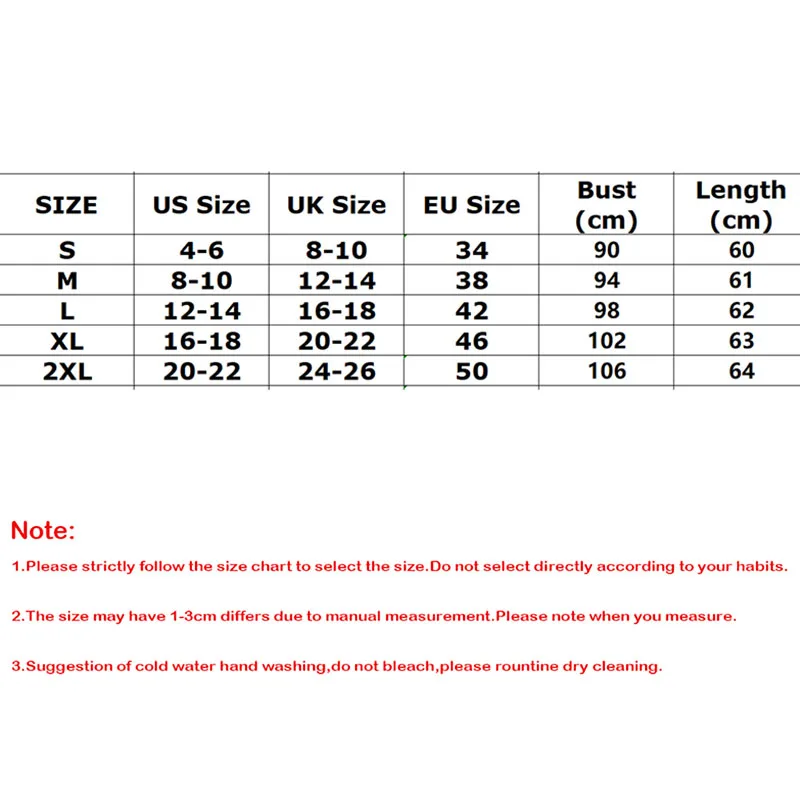 | SIZE | US Size | UK Size | EU Size | Bust (cm) | Length (cm) |
|---|---|---|---|---|---|
| S | 4-6 | 8-10 | 34 | 90 | 60 |
| M | 8-10 | 12-14 | 38 | 94 | 61 |
| L | 12-14 | 16-18 | 42 | 98 | 62 |
| XL | 16-18 | 20-22 | 46 | 102 | 63 |
| 2XL | 20-22 | 24-26 | 50 | 106 | 64 |

Note:

1.Please strictly follow the size chart to select the size.Do not select directly according to your habits.

2.The size may have 1-3cm differs due to manual measurement.Please note when you measure.

3.Suggestion of cold water hand washing,do not bleach,please rountine dry cleaning.